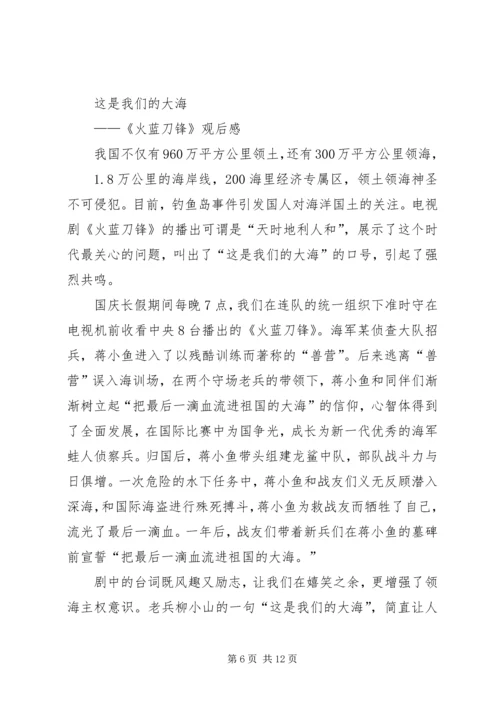 这是我们的大海

——《火蓝刀锋》观后感

我国不仅有960万平方公里领土，还有300万平方公里领海，1.8万公里的海岸线，200海里经济专属区，领土领海神圣不可侵犯。目前，钓鱼岛事件引发国人对海洋国土的关注。电视剧《火蓝刀锋》的播出可谓是“天时地利人和”，展示了这个时代最关心的问题，叫出了“这是我们的大海”的口号，引起了强烈共鸣。

国庆长假期间每晚7点，我们在连队的统一组织下准时守在电视机前收看中央8台播出的《火蓝刀锋》。海军某侦查大队招兵，蒋小鱼进入了以残酷训练而著称的“兽营”。后来逃离“兽营”误入海训场，在两个守场老兵的带领下，蒋小鱼和同伴们渐渐树立起“把最后一滴血流进祖国的大海”的信仰，心智体得到了全面发展，在国际比赛中为国争光，成长为新一代优秀的海军蛙人侦察兵。归国后，蒋小鱼带头组建龙鲨中队，部队战斗力与日俱增。一次危险的水下任务中，蒋小鱼和战友们义无反顾潜入深海，和国际海盗进行殊死搏斗，蒋小鱼为救战友而牺牲了自己，流光了最后一滴血。一年后，战友们带着新兵们在蒋小鱼的墓碑前宣誓“把最后一滴血流进祖国的大海。”

剧中的台词既风趣又励志，让我们在嬉笑之余，更增强了领海主权意识。老兵柳小山的一句“这是我们的大海”，简直让人

第6页 共12页